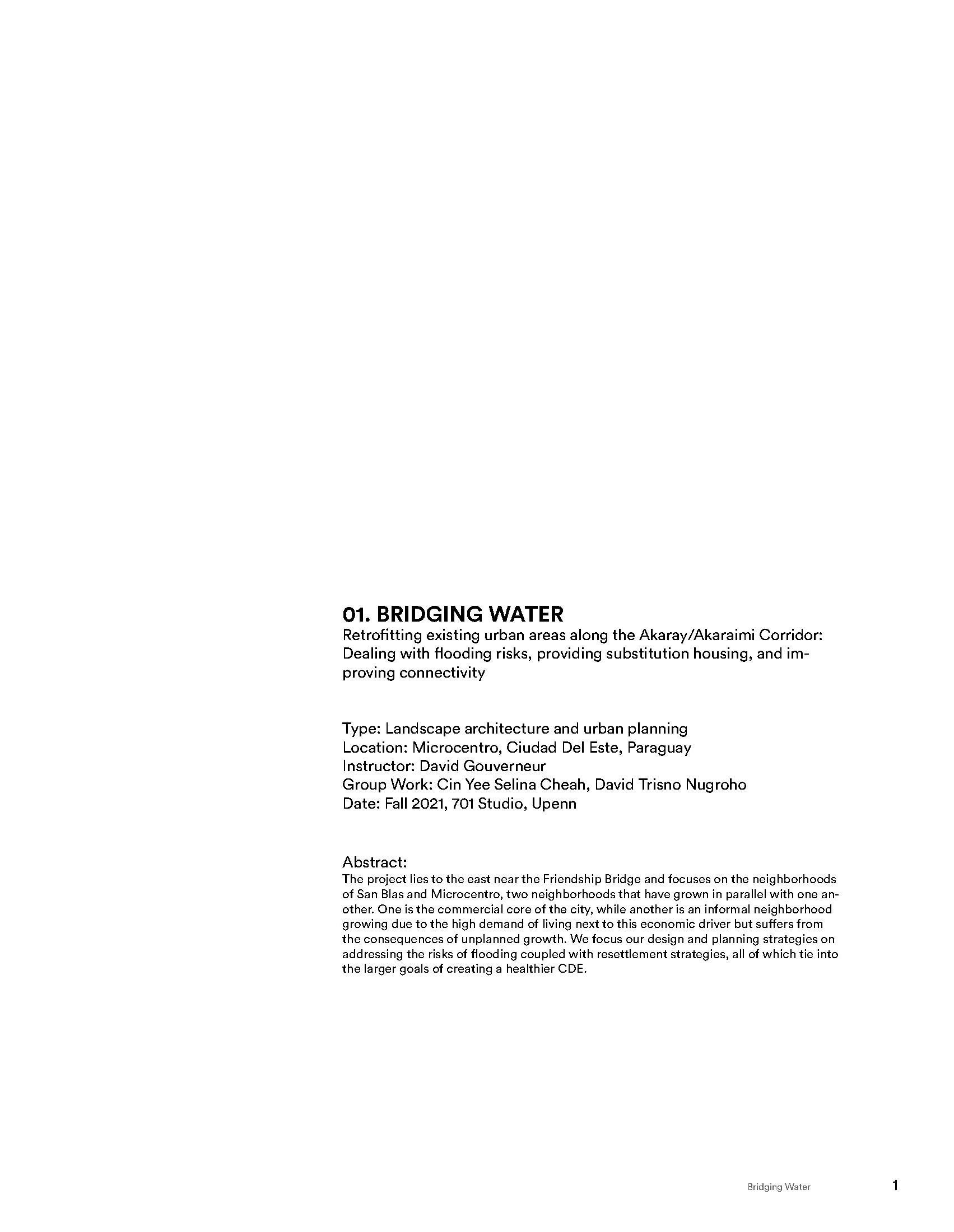 01. BRIDGING WATER
Retrofitting existing urban areas along the Akaray/Akaraimi Corridor: Dealing with flooding risks, providing substitution housing, and improving connectivity

Type: Landscape architecture and urban planning
Location: Microcentro, Ciudad Del Este, Paraguay
Instructor: David Gouverneur
Group Work: Cin Yee Selina Cheah, David Trisno Nugroho
Date: Fall 2021, 701 Studio, Upenn

Abstract:
The project lies to the east near the Friendship Bridge and focuses on the neighborhoods of San Blas and Microcentro, two neighborhoods that have grown in parallel with one another. One is the commercial core of the city, while another is an informal neighborhood growing due to the high demand of living next to this economic driver but suffers from the consequences of unplanned growth. We focus our design and planning strategies on addressing the risks of flooding coupled with resettlement strategies, all of which tie into the larger goals of creating a healthier CDE.

Bridging Water 1